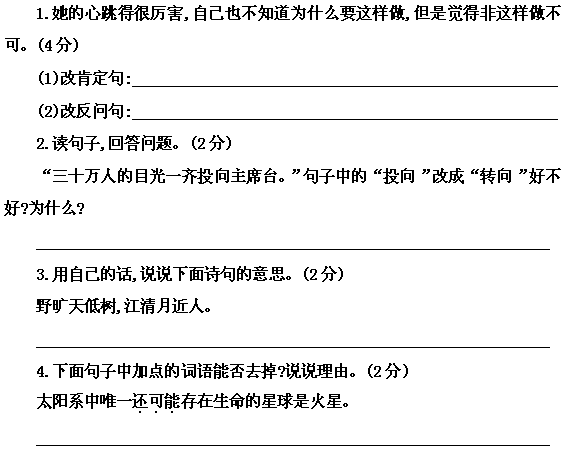 1.她的心跳得很厉害,自己也不知道为什么要这样做,但是觉得非这样做不可。(4分)

(1)改肯定句:____

(2)改反问句:____

2.读句子,回答问题。(2分)

“三十万人的目光一齐投向主席台。”句子中的“投向”改成“转向”好不好?为什么?

____

3.用自己的话,说说下面诗句的意思。(2分)

野旷天低树,江清月近人。

____

4.下面句子中加点的词语能否去掉?说说理由。(2分)

太阳系中唯一还可能存在生命的星球是火星。

____